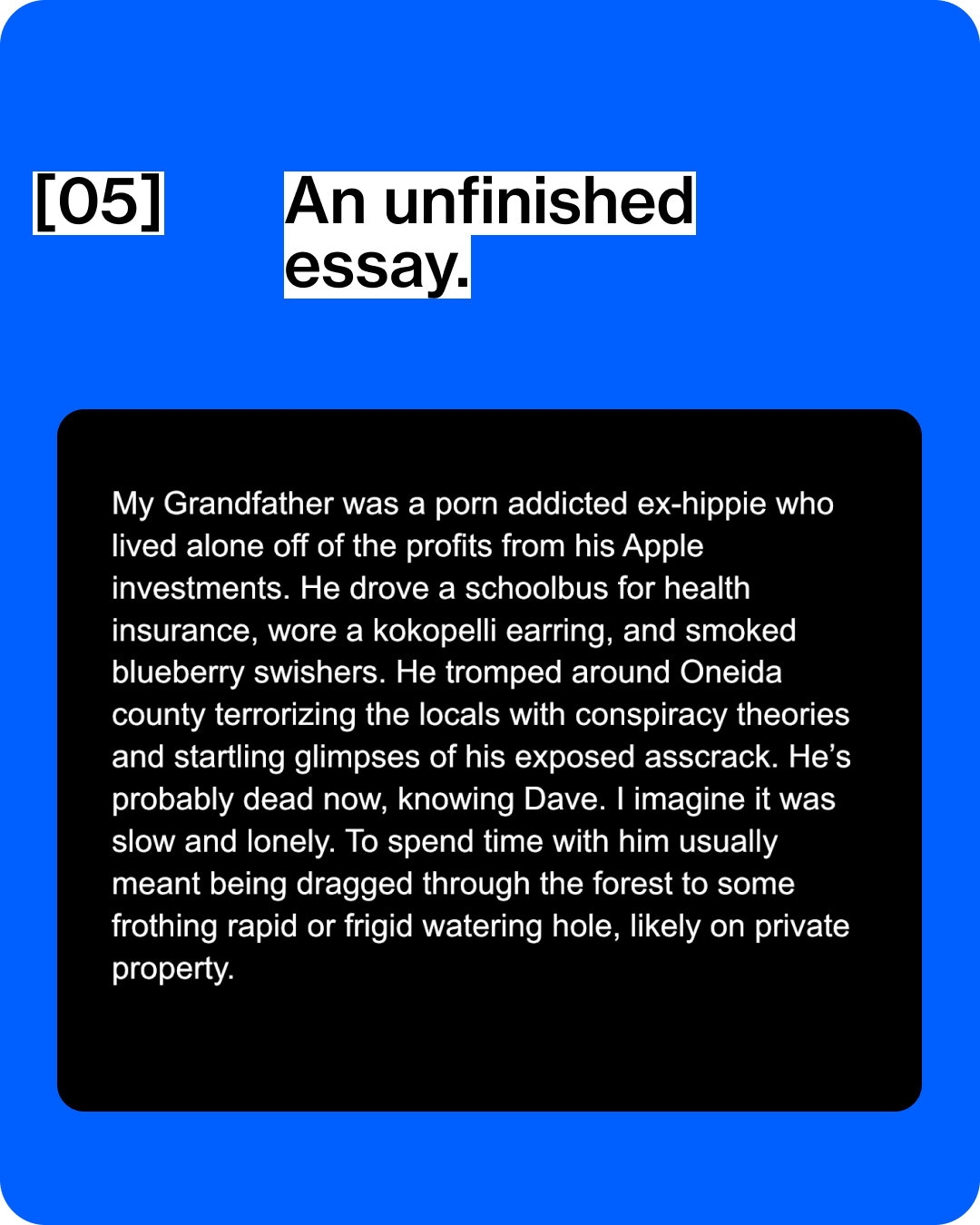 [05]

An unfinished essay.

My Grandfather was a porn addicted ex-hippie who lived alone off of the profits from his Apple investments. He drove a schoolbus for health insurance, wore a kokopelli earring, and smoked blueberry swishers. He tromped around Oneida county terrorizing the locals with conspiracy theories and startling glimpses of his exposed asscrack. He's probably dead now, knowing Dave. I imagine it was slow and lonely. To spend time with him usually meant being dragged through the forest to some frothing rapid or frigid watering hole, likely on private property.